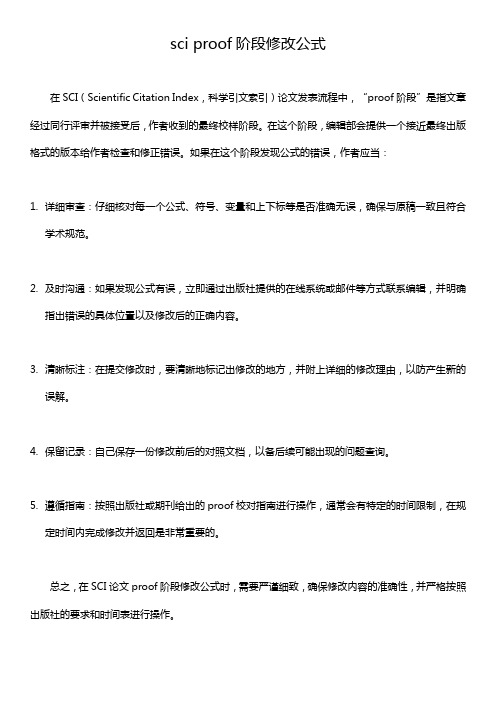 sci proof 阶段修改公式

在 SCI（Scientific Citation Index，科学引文索引）论文发表流程中，“proof 阶段”是指文章经过同行评审并被接受后，作者收到的最终校样阶段。在这个阶段，编辑部会提供一个接近最终出版格式的版本给作者检查和修正错误。如果在这个阶段发现公式的错误，作者应当：

1. 详细审查：仔细核对每一个公式、符号、变量和上下标等是否准确无误，确保与原稿一致且符合学术规范。

2. 及时沟通：如果发现公式有误，立即通过出版社提供的在线系统或邮件等方式联系编辑，并明确指出错误的具体位置以及修改后的正确内容。

3. 清晰标注：在提交修改时，要清晰地标记出修改的地方，并附上详细的修改理由，以防产生新的误解。

4. 保留记录：自己保存一份修改前后的对照文档，以备后续可能出现的问题查询。

5. 遵循指南：按照出版社或期刊给出的 proof 校对指南进行操作，通常会有特定的时间限制，在规定时间内完成修改并返回是非常重要的。

总之，在 SCI 论文 proof 阶段修改公式时，需要严谨细致，确保修改内容的准确性，并严格按照出版社的要求和时间表进行操作。